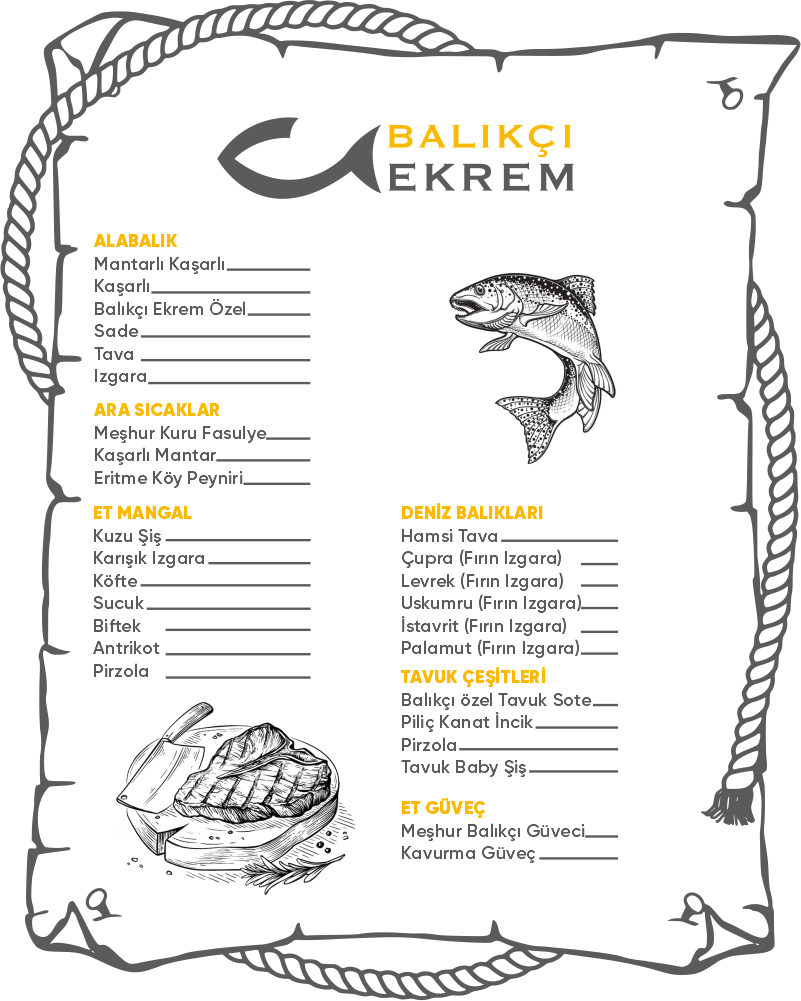 BALIKÇI
EKREM

ALABALIK
Mantarlı Kaşarlı
Kaşarlı
Balıkçı Ekrem Özel
Sade
Tava
Izgara

ARA SICAKLAR
Meşhur Kuru Fasulye
Kaşarlı Mantar
Eritme Köy Peyniri

ET MANGAL
Kuzu Şiş
Karışık Izgara
Köfte
Sucuk
Biftek
Antrikot
Pirzola

DENİZ BALIKLARI
Hamsi Tava
Çupra (Fırın Izgara)
Levrek (Fırın Izgara)
Uskumru (Fırın Izgara)
İstavrit (Fırın Izgara)
Palamut (Fırın Izgara)

TAVUK ÇEŞİTLERİ
Balıkçı özel Tavuk Sote
Piliç Kanat İncik
Pirzola
Tavuk Baby Şiş

ET GÜVEÇ
Meşhur Balıkçı Güveci
Kavurma Güveç